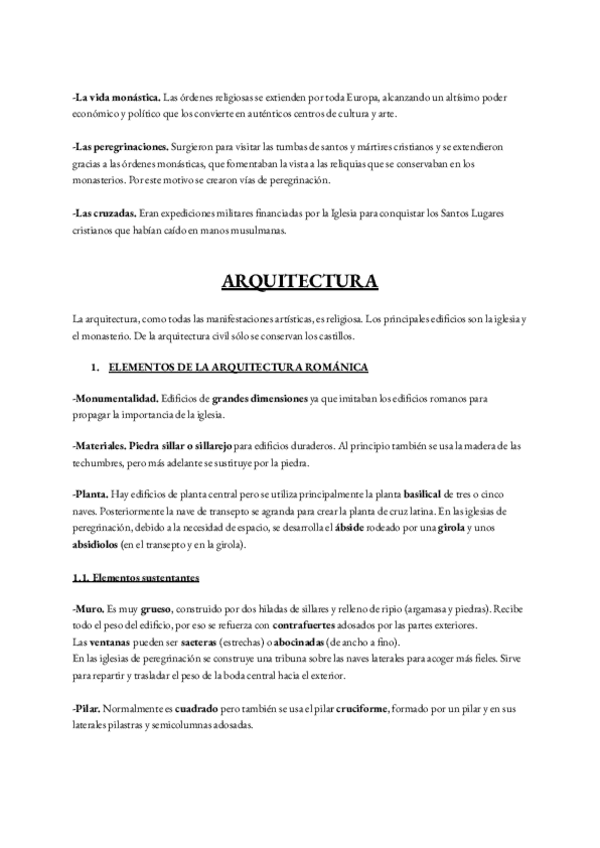 -La vida monástica. Las órdenes religiosas se extienden por toda Europa, alcanzando un altísimo poder económico y político que los convierte en auténticos centros de cultura y arte.

-Las peregrinaciones. Surgieron para visitar las tumbas de santos y mártires cristianos y se extendieron gracias a las órdenes monásticas, que fomentaban la vista a las reliquias que se conservaban en los monasterios. Por este motivo se crearon vías de peregrinación.

-Las cruzadas. Eran expediciones militares financiadas por la Iglesia para conquistar los Santos Lugares cristianos que habían caído en manos musulmanas.

ARQUITECTURA

La arquitectura, como todas las manifestaciones artísticas, es religiosa. Los principales edificios son la iglesia y el monasterio. De la arquitectura civil sólo se conservan los castillos.

1. ELEMENTOS DE LA ARQUITECTURA ROMÁNICA

-Monumentalidad. Edificios de grandes dimensiones ya que imitaban los edificios romanos para propagar la importancia de la iglesia.

-Materiales. Piedra sillar o sillarejo para edificios duraderos. Al principio también se usa la madera de las techumbres, pero más adelante se sustituye por la piedra.

-Planta. Hay edificios de planta central pero se utiliza principalmente la planta basilical de tres o cinco naves. Posteriormente la nave de transepto se agranda para crear la planta de cruz latina. En las iglesias de peregrinación, debido a la necesidad de espacio, se desarrolla el ábside rodeado por una girola y unos absidiolos (en el transepto y en la girola).

1.1. Elementos sustentantes

-Muro. Es muy grueso, construido por dos hiladas de sillares y relleno de ripio (argamasa y piedras). Recibe todo el peso del edificio, por eso se refuerza con contrafuertes adosados por las partes exteriores.
Las ventanas pueden ser saeteras (estrechas) o abocinadas (de ancho a fino).
En las iglesias de peregrinación se construye una tribuna sobre las naves laterales para acoger más fieles. Sirve para repartir y trasladar el peso de la boda central hacia el exterior.

-Pilar. Normalmente es cuadrado pero también se usa el pilar cruciforme, formado por un pilar y en sus laterales pilastras y semicolumnas adosadas.